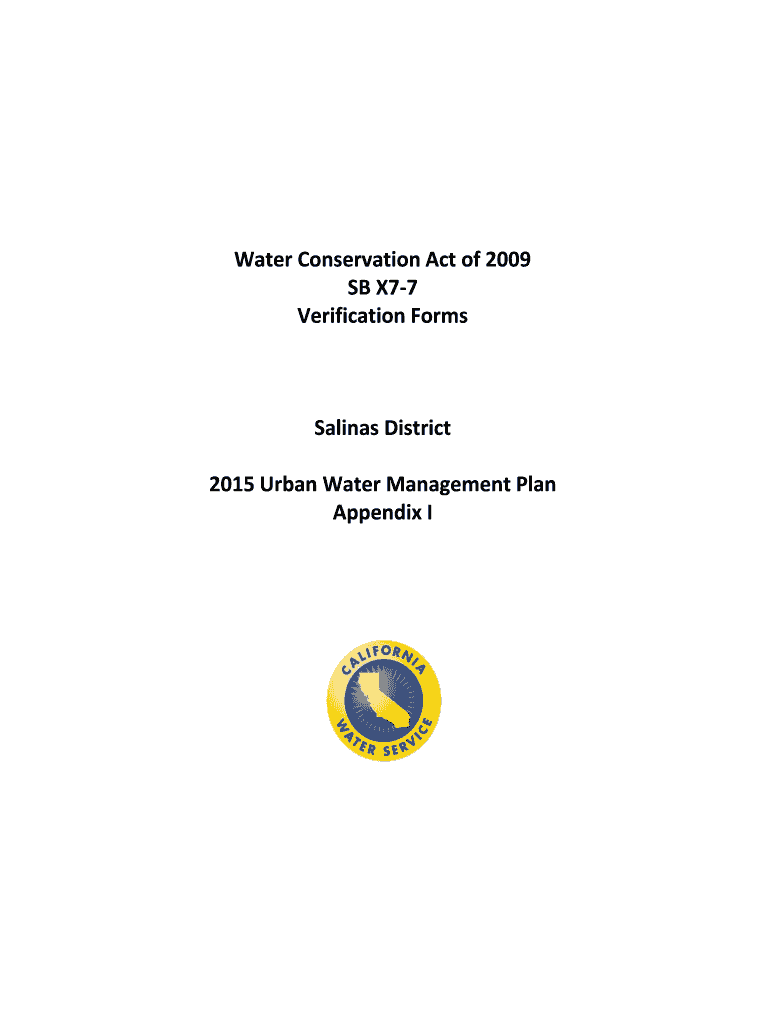 Water Conservation Act of 2009
SB X7-7
Verification Forms

Salinas District

2015 Urban Water Management Plan
Appendix I

CALIFORNIA
WATER SERVICE